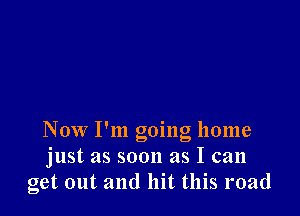 Now I'm going home
just as soon as I can
get out and hit this road